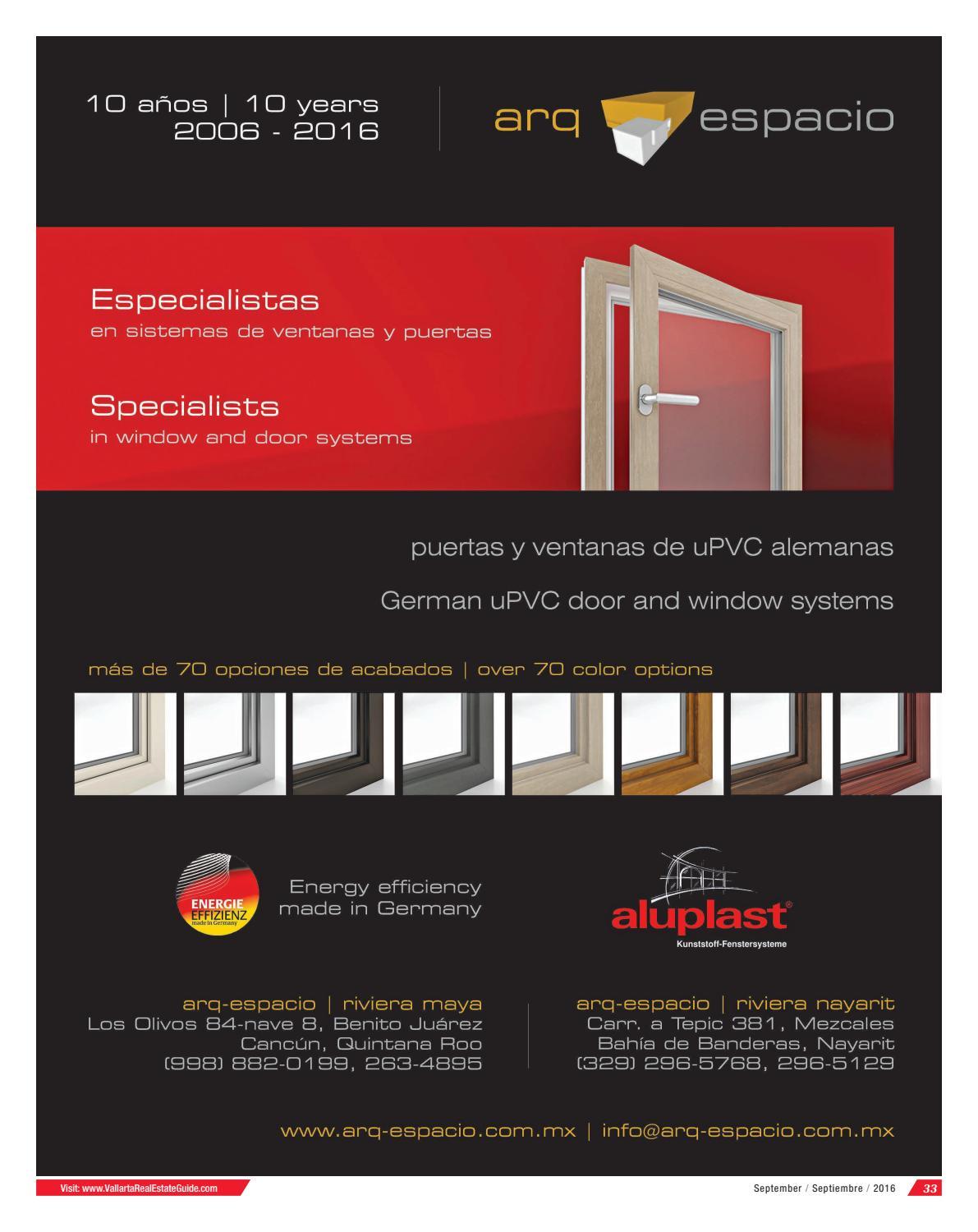 10 años | 10 years
2006 - 2016

arq espacio

Especialistas
en sistemas de ventanas y puertas

Specialists
in window and door systems

puertas y ventanas de uPVC alemanas

German uPVC door and window systems

más de 70 opciones de acabados | over 70 color options

ENERGIE EFFIZIENZ made in Germany

Energy efficiency made in Germany

aluplast®
Kunststoff-Fenstersysteme

arq-espacio | riviera maya
Los Olivos 84-nave 8, Benito Juárez
Cancún, Quintana Roo
(998) 882-0199, 263-4895

arq-espacio | riviera nayarit
Carr. a Tepic 381, Mezcales
Bahía de Banderas, Nayarit
(329) 296-5768, 296-5129

www.arq-espacio.com.mx | info@arq-espacio.com.mx

Visit: www.VallartaRealEstateGuide.com

September / Septiembre / 2016 33